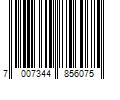 7 007344 856075